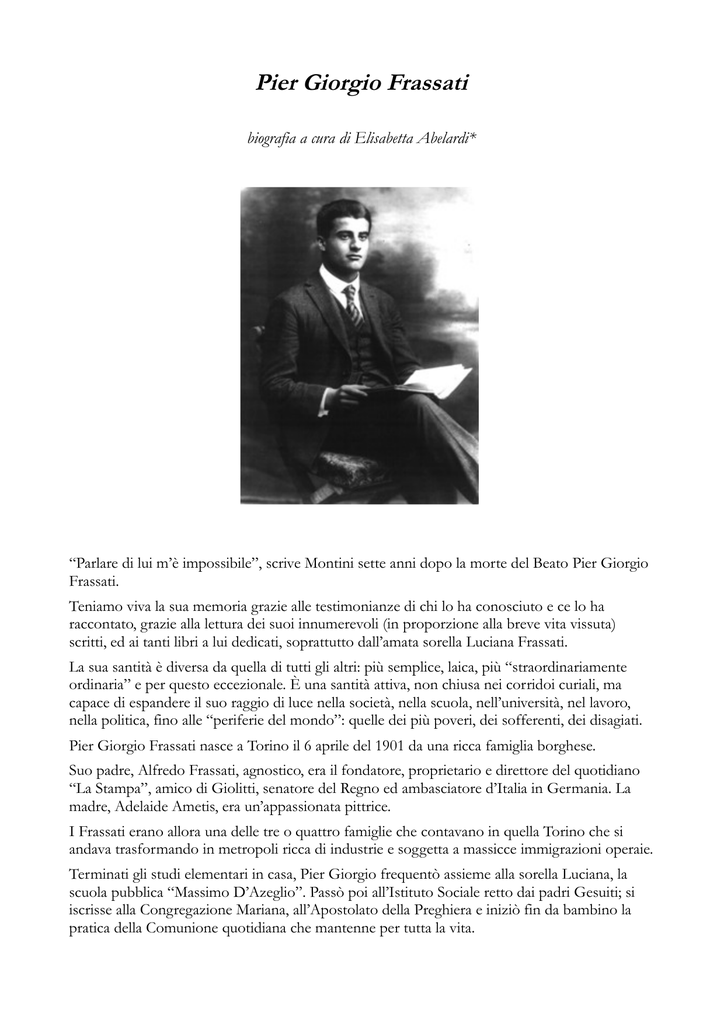 Pier Giorgio Frassati

biografia a cura di Elisabetta Abelardi*

“Parlare di lui m’è impossibile”, scrive Montini sette anni dopo la morte del Beato Pier Giorgio Frassati.

Teniamo viva la sua memoria grazie alle testimonianze di chi lo ha conosciuto e ce lo ha raccontato, grazie alla lettura dei suoi innumerevoli (in proporzione alla breve vita vissuta) scritti, ed ai tanti libri a lui dedicati, soprattutto dall’amata sorella Luciana Frassati.

La sua santità è diversa da quella di tutti gli altri: più semplice, laica, più “straordinariamente ordinaria” e per questo eccezionale. È una santità attiva, non chiusa nei corridoi curiali, ma capace di espandere il suo raggio di luce nella società, nella scuola, nell’università, nel lavoro, nella politica, fino alle “periferie del mondo”: quelle dei più poveri, dei sofferenti, dei disagiati.

Pier Giorgio Frassati nasce a Torino il 6 aprile del 1901 da una ricca famiglia borghese.

Suo padre, Alfredo Frassati, agnostico, era il fondatore, proprietario e direttore del quotidiano “La Stampa”, amico di Giolitti, senatore del Regno ed ambasciatore d’Italia in Germania. La madre, Adelaide Ametis, era un’appassionata pittrice.

I Frassati erano allora una delle tre o quattro famiglie che contavano in quella Torino che si andava trasformando in metropoli ricca di industrie e soggetta a massicce immigrazioni operaie.

Terminati gli studi elementari in casa, Pier Giorgio frequentò assieme alla sorella Luciana, la scuola pubblica “Massimo D’Azeglio”. Passò poi all’Istituto Sociale retto dai padri Gesuiti; si iscrisse alla Congregazione Mariana, all’Apostolato della Preghiera e iniziò fin da bambino la pratica della Comunione quotidiana che mantenne per tutta la vita.